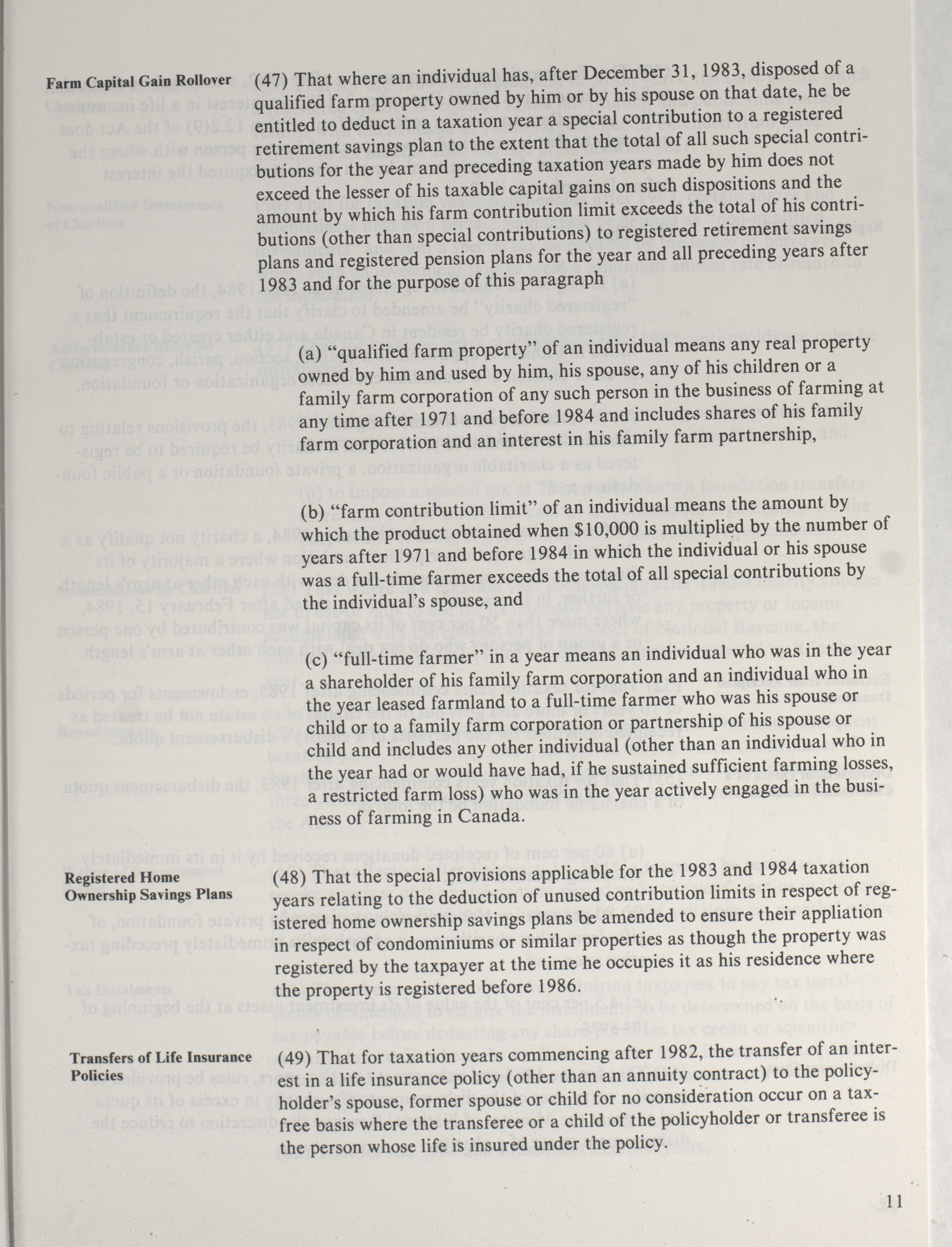 Farm Capital Gain Rollover

(47) That where an individual has, after December 31, 1983, disposed of a qualified farm property owned by him or by his spouse on that date, he be entitled to deduct in a taxation year a special contribution to a registered retirement savings plan to the extent that the total of all such special contributions for the year and preceding taxation years made by him does not exceed the lesser of his taxable capital gains on such dispositions and the amount by which his farm contribution limit exceeds the total of his contributions (other than special contributions) to registered retirement savings plans and registered pension plans for the year and all preceding years after 1983 and for the purpose of this paragraph

(a) "qualified farm property" of an individual means any real property owned by him and used by him, his spouse, any of his children or a family farm corporation of any such person in the business of farming at any time after 1971 and before 1984 and includes shares of his family farm corporation and an interest in his family farm partnership,

(b) "farm contribution limit" of an individual means the amount by which the product obtained when $10,000 is multiplied by the number of years after 1971 and before 1984 in which the individual or his spouse was a full-time farmer exceeds the total of all special contributions by the individual's spouse, and

(c) "full-time farmer" in a year means an individual who was in the year a shareholder of his family farm corporation and an individual who in the year leased farmland to a full-time farmer who was his spouse or child or to a family farm corporation or partnership of his spouse or child and includes any other individual (other than an individual who in the year had or would have had, if he sustained sufficient farming losses, a restricted farm loss) who was in the year actively engaged in the business of farming in Canada.

Registered Home Ownership Savings Plans

(48) That the special provisions applicable for the 1983 and 1984 taxation years relating to the deduction of unused contribution limits in respect of registered home ownership savings plans be amended to ensure their appliation in respect of condominiums or similar properties as though the property was registered by the taxpayer at the time he occupies it as his residence where the property is registered before 1986.

Transfers of Life Insurance Policies

(49) That for taxation years commencing after 1982, the transfer of an interest in a life insurance policy (other than an annuity contract) to the policyholder's spouse, former spouse or child for no consideration occur on a tax-free basis where the transferee or a child of the policyholder or transferee is the person whose life is insured under the policy.

11